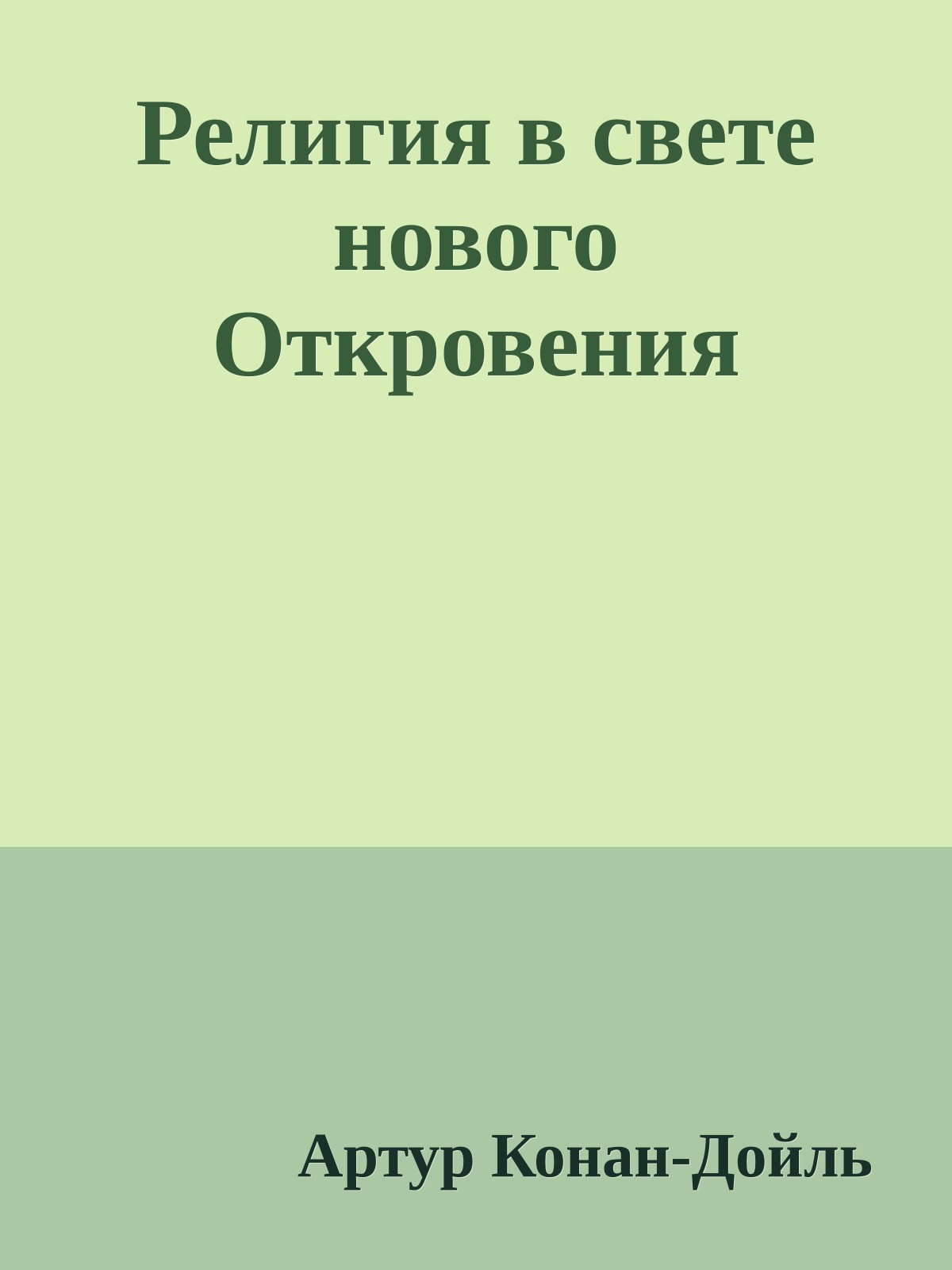 Религия в свете нового Откровения

Артур Конан-Дойль